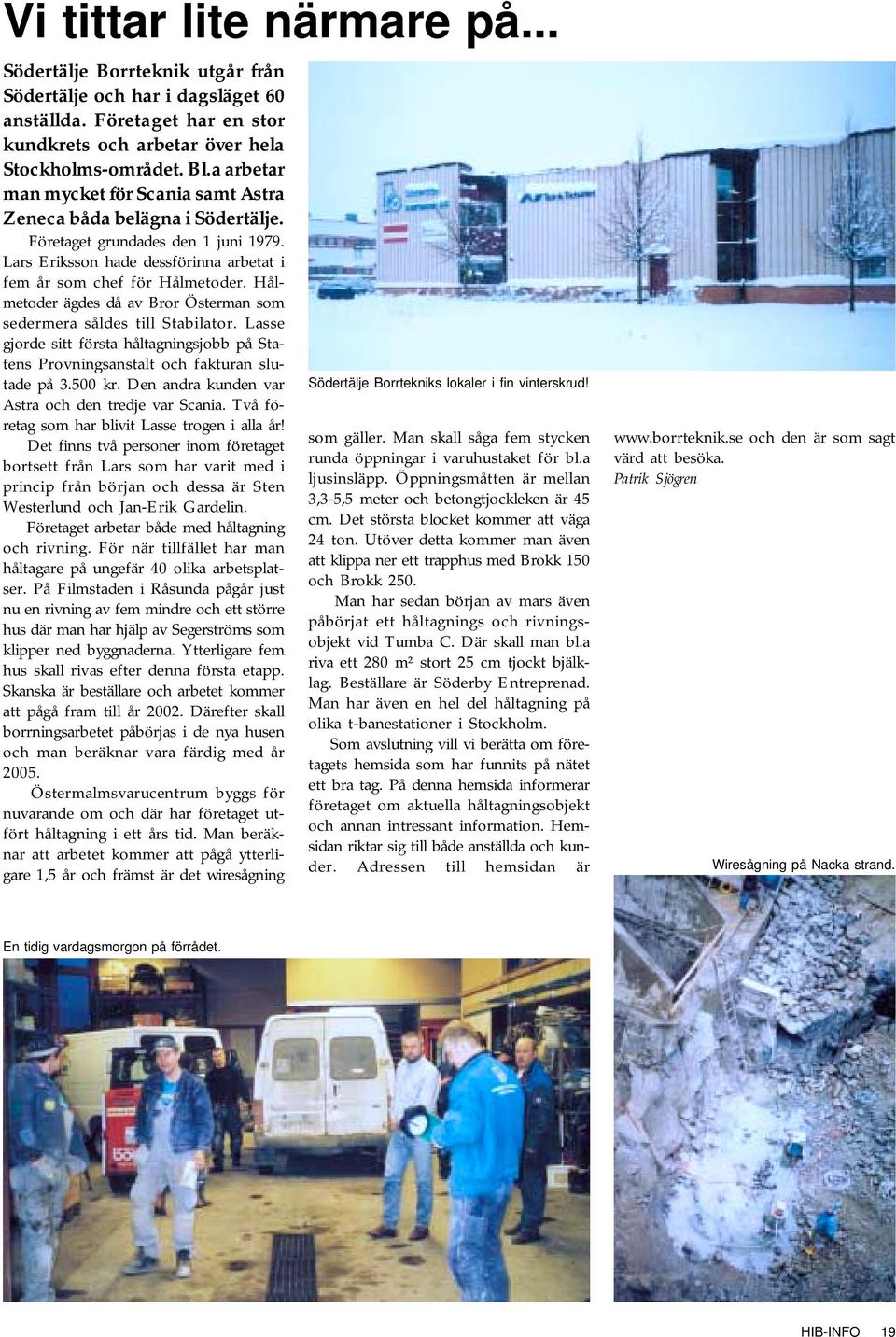 Vi tittar lite närmare på...

Södertälje Borrteknik utgår från Södertälje och har i dagsläget 60 anställda. Företaget har en stor kundkrets och arbetar över hela Stockholms-området. Bl.a arbetar man mycket för Scania samt Astra Zeneca båda belägna i Södertälje.

Företaget grundades den 1 juni 1979. Lars Eriksson hade dessförinna arbetat i fem år som chef för Hålmetoder. Hålmetoder ägdes då av Bror Österman som sedermera såldes till Stabilator. Lasse gjorde sitt första håltagningsjobb på Statens Provningsanstalt och fakturan slutade på 3.500 kr. Den andra kunden var Astra och den tredje var Scania. Två företag som har blivit Lasse trogen i alla år!

Det finns två personer inom företaget bortsett från Lars som har varit med i princip från början och dessa är Sten Westerlund och Jan-Erik Gardelin.

Företaget arbetar både med håltagning och rivning. För när tillfället har man håltagare på ungefär 40 olika arbetsplatser. På Filmstaden i Råsunda pågår just nu en rivning av fem mindre och ett större hus där man har hjälp av Segerströms som klipper ned byggnaderna. Ytterligare fem hus skall rivas efter denna första etapp. Skanska är beställare och arbetet kommer att pågå fram till år 2002. Därefter skall borrningsarbetet påbörjas i de nya husen och man beräknar vara färdig med år 2005.

Östermalmsvarucentrum byggs för nuvarande om och där har företaget utfört håltagning i ett års tid. Man beräknar att arbetet kommer att pågå ytterligare 1,5 år och främst är det wiresågning

Södertälje Borrtekniks lokaler i fin vinterskrud!

som gäller. Man skall såga fem stycken runda öppningar i varuhustaket för bl.a ljusinsläpp. Öppningsmåtten är mellan 3,3-5,5 meter och betongtjockleken är 45 cm. Det största blocket kommer att väga 24 ton. Utöver detta kommer man även att klippa ner ett trapphus med Brokk 150 och Brokk 250.

Man har sedan början av mars även påbörjat ett håltagnings och rivningsobjekt vid Tumba C. Där skall man bl.a riva ett 280 m² stort 25 cm tjockt bjälklag. Beställare är Söderby Entreprenad. Man har även en hel del håltagning på olika t-banestationer i Stockholm.

Som avslutning vill vi berätta om företagets hemsida som har funnits på nätet ett bra tag. På denna hemsida informerar företaget om aktuella håltagningsobjekt och annan intressant information. Hemsidan riktar sig till både anställda och kunder. Adressen till hemsidan är www.borrteknik.se och den är som sagt värd att besöka.
Patrik Sjögren

Wiresågning på Nacka strand.

En tidig vardagsmorgon på förrådet.

HIB-INFO 19